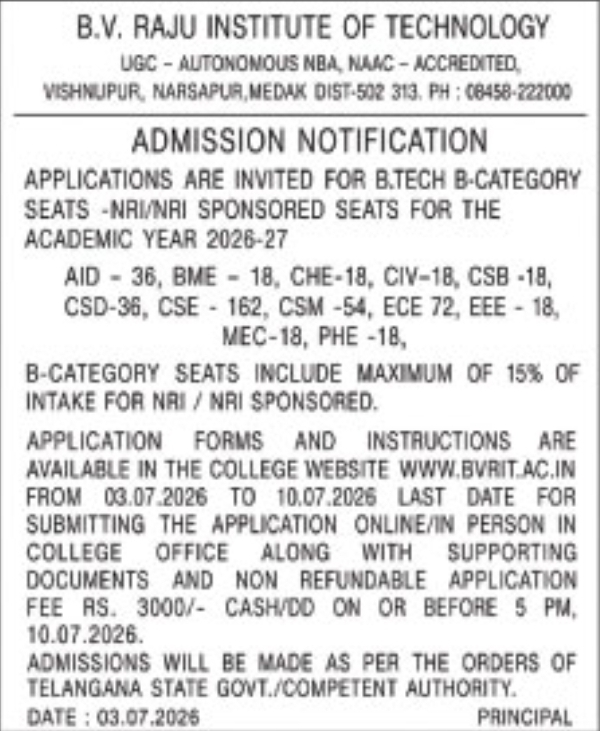 B.V. RAJU INSTITUTE OF TECHNOLOGY
UGC – AUTONOMOUS NBA, NAAC – ACCREDITED,
VISHNUPUR, NARSAPUR,MEDAK DIST-502 313. PH : 08458-222000

ADMISSION NOTIFICATION

APPLICATIONS ARE INVITED FOR B.TECH B-CATEGORY SEATS -NRI/NRI SPONSORED SEATS FOR THE ACADEMIC YEAR 2026-27

AID – 36, BME – 18, CHE-18, CIV–18, CSB -18, CSD-36, CSE - 162, CSM -54, ECE 72, EEE - 18, MEC-18, PHE -18,

B-CATEGORY SEATS INCLUDE MAXIMUM OF 15% OF INTAKE FOR NRI / NRI SPONSORED.

APPLICATION FORMS AND INSTRUCTIONS ARE AVAILABLE IN THE COLLEGE WEBSITE WWW.BVRIT.AC.IN FROM 03.07.2026 TO 10.07.2026 LAST DATE FOR SUBMITTING THE APPLICATION ONLINE/IN PERSON IN COLLEGE OFFICE ALONG WITH SUPPORTING DOCUMENTS AND NON REFUNDABLE APPLICATION FEE RS. 3000/- CASH/DD ON OR BEFORE 5 PM, 10.07.2026.
ADMISSIONS WILL BE MADE AS PER THE ORDERS OF TELANGANA STATE GOVT./COMPETENT AUTHORITY.

DATE : 03.07.2026 PRINCIPAL